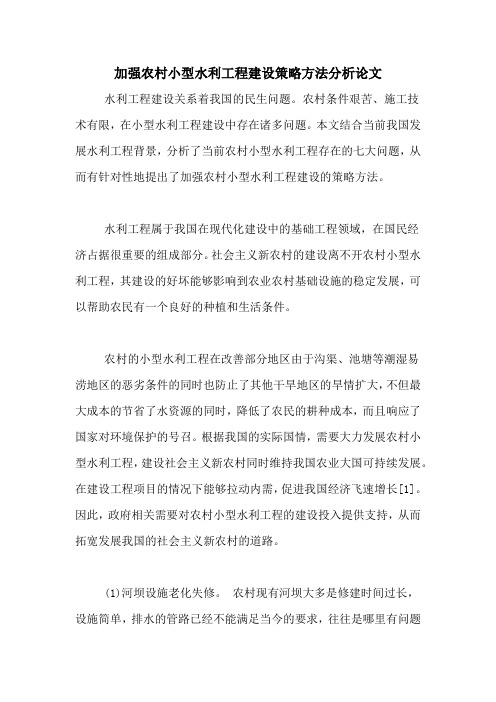 加强农村小型水利工程建设策略方法分析论文

水利工程建设关系着我国的民生问题。农村条件艰苦、施工技术有限，在小型水利工程建设中存在诸多问题。本文结合当前我国发展水利工程背景，分析了当前农村小型水利工程存在的七大问题，从而有针对性地提出了加强农村小型水利工程建设的策略方法。

水利工程属于我国在现代化建设中的基础工程领域，在国民经济占据很重要的组成部分。社会主义新农村的建设离不开农村小型水利工程，其建设的好坏能够影响到农业农村基础设施的稳定发展，可以帮助农民有一个良好的种植和生活条件。

农村的小型水利工程在改善部分地区由于沟渠、池塘等潮湿易涝地区的恶劣条件的同时也防止了其他干旱地区的旱情扩大，不但最大成本的节省了水资源的同时，降低了农民的耕种成本，而且响应了国家对环境保护的号召。根据我国的实际国情，需要大力发展农村小型水利工程，建设社会主义新农村同时维持我国农业大国可持续发展。在建设工程项目的情况下能够拉动内需，促进我国经济飞速增长[1]。因此，政府相关需要对农村小型水利工程的建设投入提供支持，从而拓宽发展我国的社会主义新农村的道路。

(1)河坝设施老化失修。 农村现有河坝大多是修建时间过长，设施简单，排水的管路已经不能满足当今的要求，往往是哪里有问题